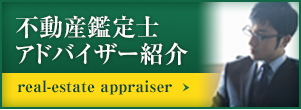 不動産鑑定士
アドバイザー紹介

real-estate appraiser >